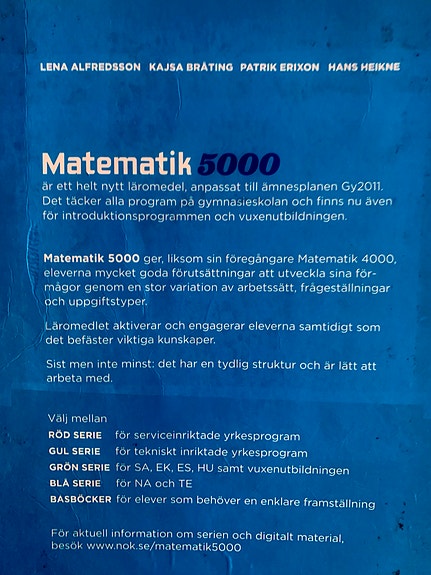 LENA ALFREDSSON KAJSA BRÅTING PATRIK ERIXON HANS HEIKNE

Matematik 5000
är ett helt nytt läromedel, anpassat till ämnesplanen Gy2011. Det täcker alla program på gymnasieskolan och finns nu även för introduktionsprogrammen och vuxenutbildningen.

Matematik 5000 ger, liksom sin föregångare Matematik 4000, eleverna mycket goda förutsättningar att utveckla sina förmågor genom en stor variation av arbetssätt, frågeställningar och uppgiftstyper.

Läromedlet aktiverar och engagerar eleverna samtidigt som det befäster viktiga kunskaper.

Sist men inte minst: det har en tydlig struktur och är lätt att arbeta med.

Välj mellan
RÖD SERIE för serviceinriktade yrkesprogram
GUL SERIE för tekniskt inriktade yrkesprogram
GRÖN SERIE för SA, EK, ES, HU samt vuxenutbildningen
BLÅ SERIE för NA och TE
BASBÖCKER för elever som behöver en enklare framställning

För aktuell information om serien och digitalt material, besök www.nok.se/matematik5000